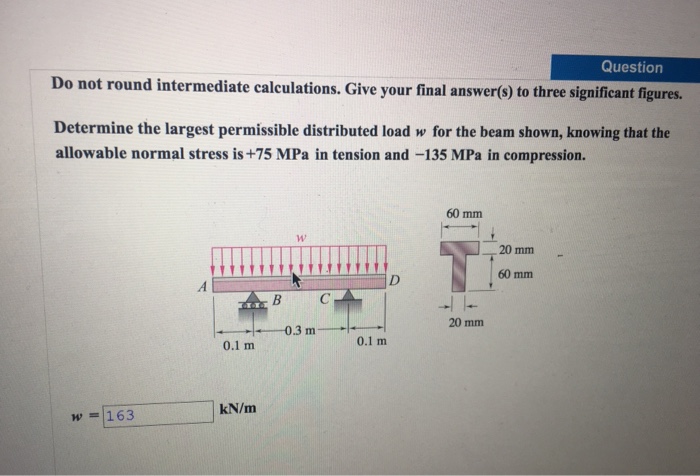 Question

Do not round intermediate calculations. Give your final answer(s) to three significant figures.

Determine the largest permissible distributed load $w$ for the beam shown, knowing that the allowable normal stress is +75 MPa in tension and −135 MPa in compression.

$w$

A

B

C

D

0.1 m

0.3 m

0.1 m

60 mm

20 mm

60 mm

20 mm

$w$ = 163 kN/m